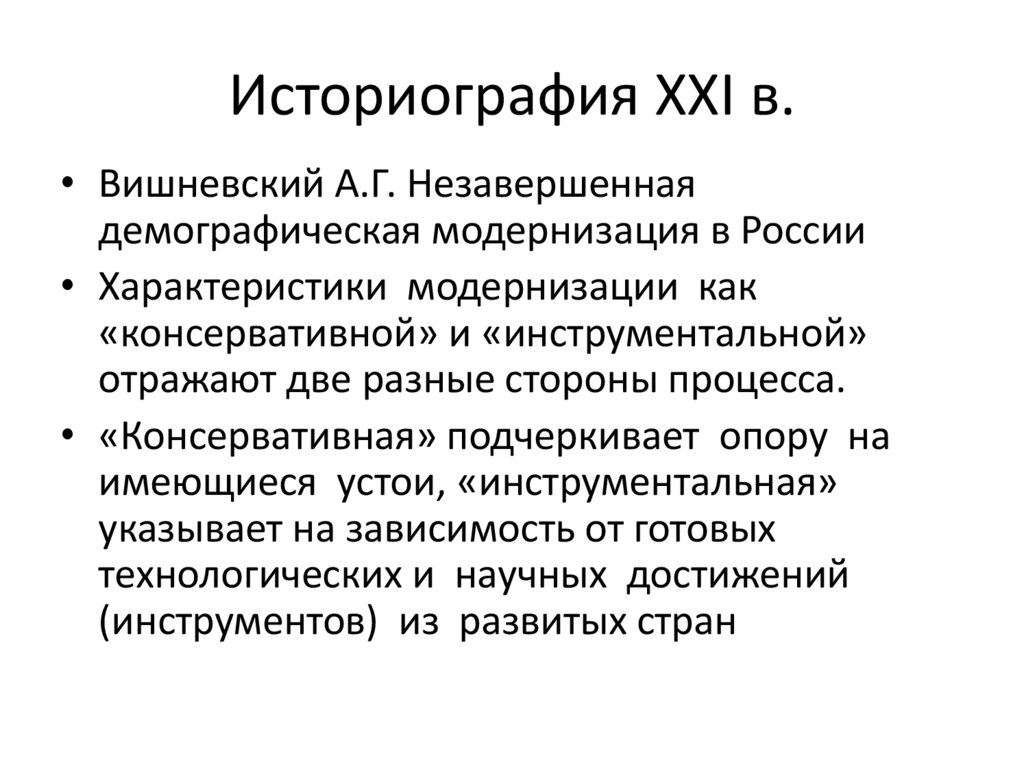 Историография XXI в.

• Вишневский А.Г. Незавершенная демографическая модернизация в России

• Характеристики модернизации как «консервативной» и «инструментальной» отражают две разные стороны процесса.

• «Консервативная» подчеркивает опору на имеющиеся устои, «инструментальная» указывает на зависимость от готовых технологических и научных достижений (инструментов) из развитых стран